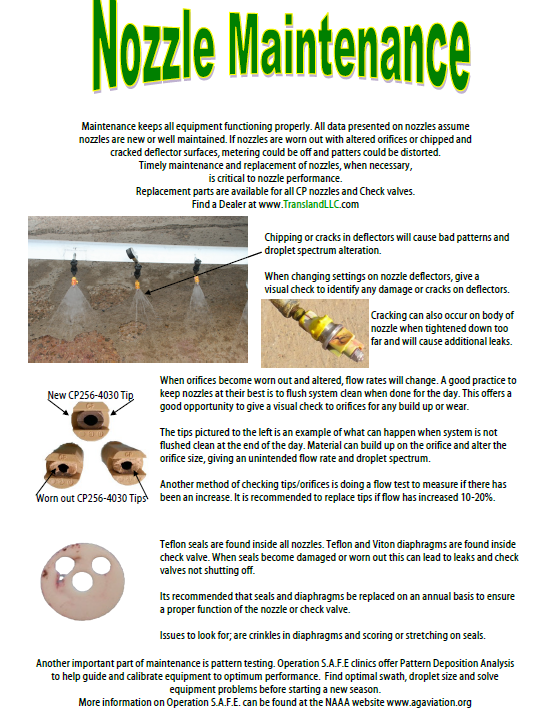 Nozzle Maintenance

Maintenance keeps all equipment functioning properly. All data presented on nozzles assume nozzles are new or well maintained. If nozzles are worn out with altered orifices or chipped and cracked deflector surfaces, metering could be off and patters could be distorted. Timely maintenance and replacement of nozzles, when necessary, is critical to nozzle performance. Replacement parts are available for all CP nozzles and Check valves. Find a Dealer at www.TranslandLLC.com

Chipping or cracks in deflectors will cause bad patterns and droplet spectrum alteration.

When changing settings on nozzle deflectors, give a visual check to identify any damage or cracks on deflectors.

Cracking can also occur on body of nozzle when tightened down too far and will cause additional leaks.

New CP256-4030 Tip

Worn out CP256-4030 Tips

When orifices become worn out and altered, flow rates will change. A good practice to keep nozzles at their best is to flush system clean when done for the day. This offers a good opportunity to give a visual check to orifices for any build up or wear.

The tips pictured to the left is an example of what can happen when system is not flushed clean at the end of the day. Material can build up on the orifice and alter the orifice size, giving an unintended flow rate and droplet spectrum.

Another method of checking tips/orifices is doing a flow test to measure if there has been an increase. It is recommended to replace tips if flow has increased 10-20%.

Teflon seals are found inside all nozzles. Teflon and Viton diaphragms are found inside check valve. When seals become damaged or worn out this can lead to leaks and check valves not shutting off.

Its recommended that seals and diaphragms be replaced on an annual basis to ensure a proper function of the nozzle or check valve.

Issues to look for; are crinkles in diaphragms and scoring or stretching on seals.

Another important part of maintenance is pattern testing. Operation S.A.F.E clinics offer Pattern Deposition Analysis to help guide and calibrate equipment to optimum performance. Find optimal swath, droplet size and solve equipment problems before starting a new season.
More information on Operation S.A.F.E. can be found at the NAAA website www.agaviation.org